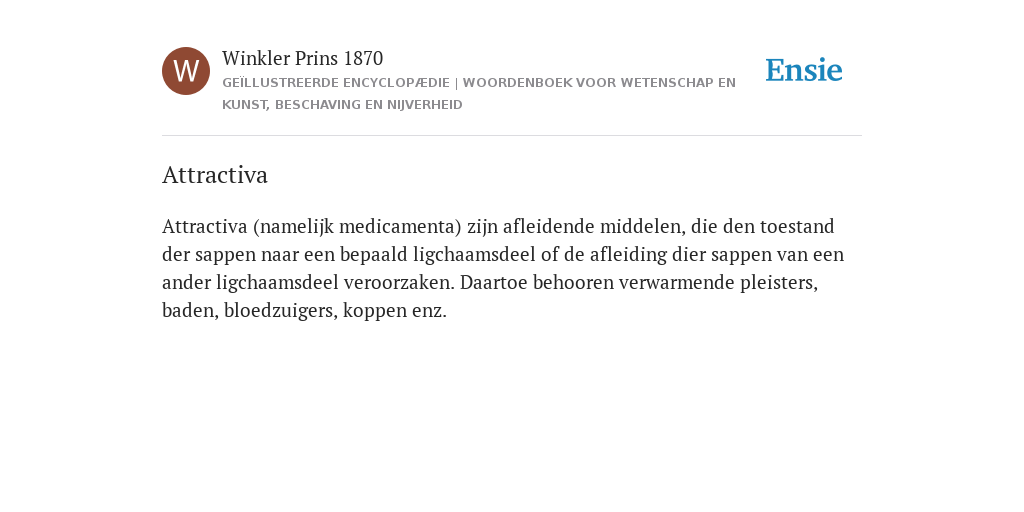 W

Winkler Prins 1870

GEÏLLUSTREERDE ENCYCLOPÆDIE | WOORDENBOEK VOOR WETENSCHAP EN KUNST, BESCHAVING EN NIJVERHEID

Ensie

Attractiva

Attractiva (namelijk medicamenta) zijn afleidende middelen, die den toestand der sappen naar een bepaald ligchaamsdeel of de afleiding dier sappen van een ander ligchaamsdeel veroorzaken. Daartoe behooren verwarmende pleisters, baden, bloedzuigers, koppen enz.